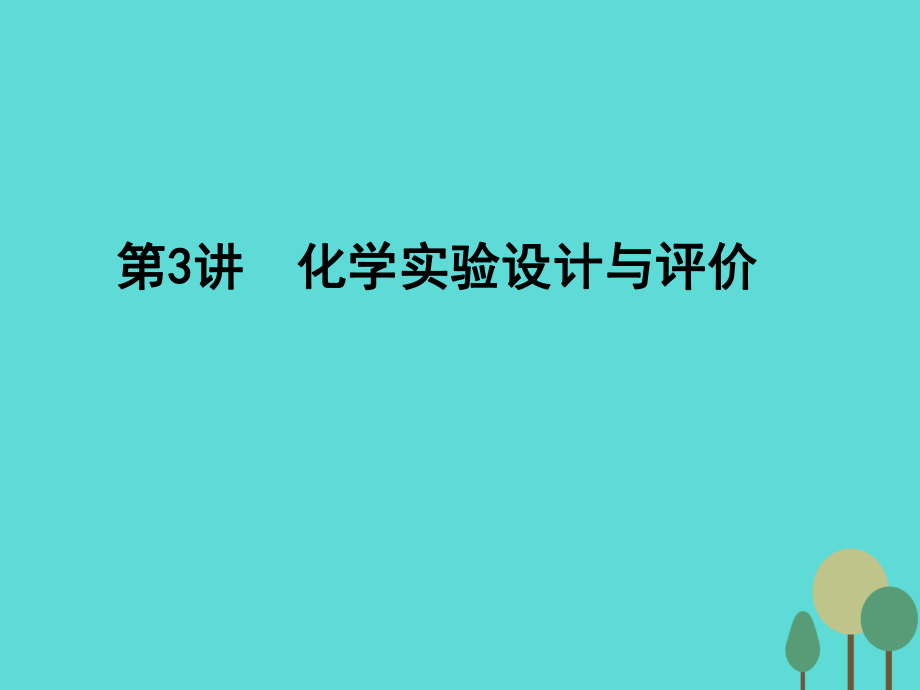 第3讲　化学实验设计与评价